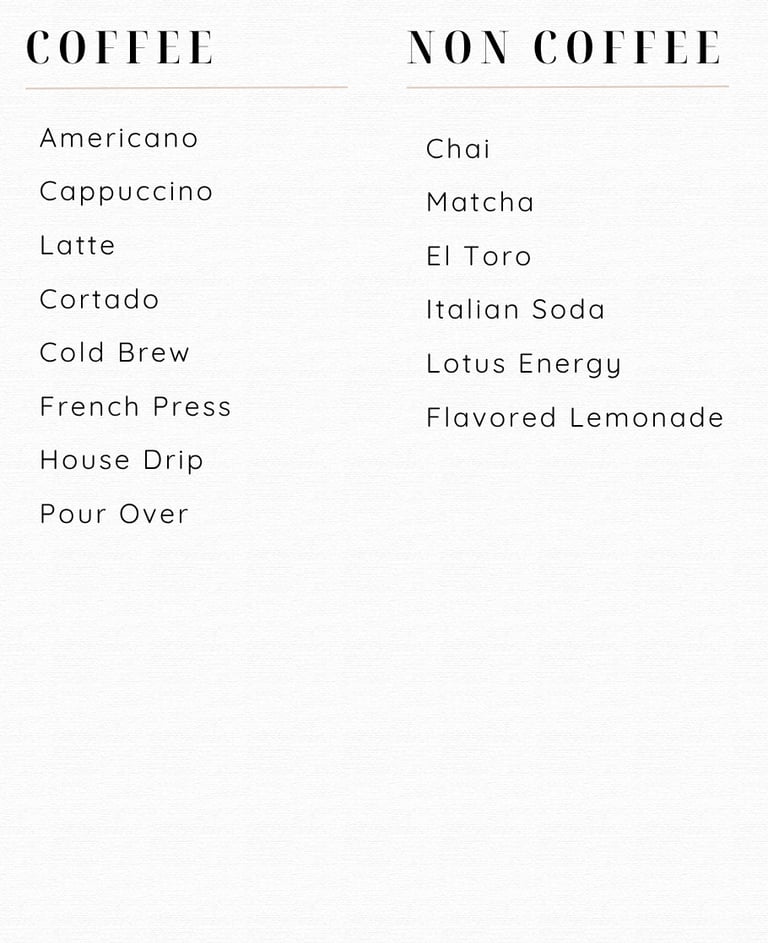 COFFEE

Americano

Cappuccino

Latte

Cortado

Cold Brew

French Press

House Drip

Pour Over

NON COFFEE

Chai

Matcha

El Toro

Italian Soda

Lotus Energy

Flavored Lemonade